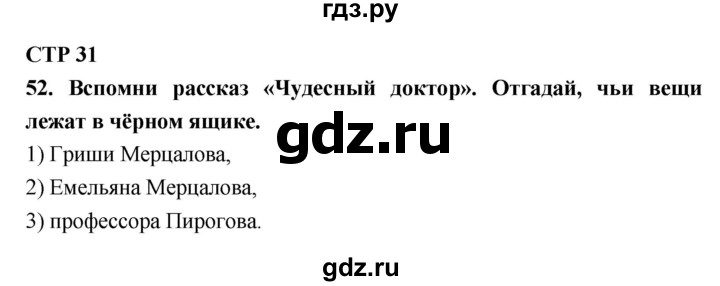 гдз.ру

СТР 31

52. Вспомни рассказ «Чудесный доктор». Отгадай, чьи вещи лежат в чёрном ящике.

gdz.ru

1) Гриши Мерцалова,

2) Емельяна Мерцалова,

3) профессора Пирогова.

gdz.ru